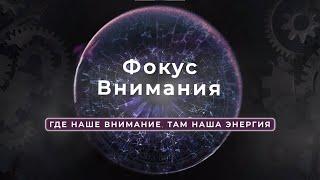 Фокус Внимания

ГДЕ НАШЕ ВНИМАНИЕ, ТАМ НАША ЭНЕРГИЯ